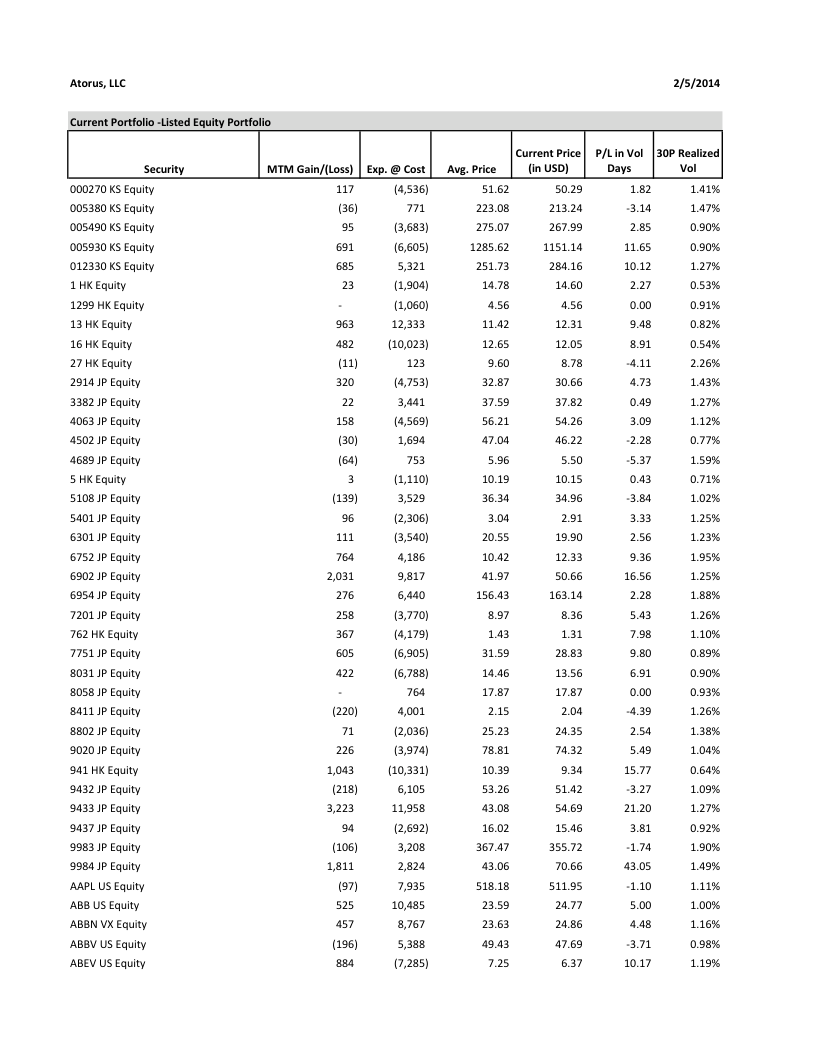 Atorus, LLC

2/5/2014

Current Portfolio -Listed Equity Portfolio

| Security | MTM Gain/(Loss) | Exp. @ Cost | Avg. Price | Current Price (in USD) | P/L in Vol Days | 30P Realized Vol |
|---|---|---|---|---|---|---|
| 000270 KS Equity | 117 | (4,536) | 51.62 | 50.29 | 1.82 | 1.41% |
| 005380 KS Equity | (36) | 771 | 223.08 | 213.24 | -3.14 | 1.47% |
| 005490 KS Equity | 95 | (3,683) | 275.07 | 267.99 | 2.85 | 0.90% |
| 005930 KS Equity | 691 | (6,605) | 1285.62 | 1151.14 | 11.65 | 0.90% |
| 012330 KS Equity | 685 | 5,321 | 251.73 | 284.16 | 10.12 | 1.27% |
| 1 HK Equity | 23 | (1,904) | 14.78 | 14.60 | 2.27 | 0.53% |
| 1299 HK Equity | - | (1,060) | 4.56 | 4.56 | 0.00 | 0.91% |
| 13 HK Equity | 963 | 12,333 | 11.42 | 12.31 | 9.48 | 0.82% |
| 16 HK Equity | 482 | (10,023) | 12.65 | 12.05 | 8.91 | 0.54% |
| 27 HK Equity | (11) | 123 | 9.60 | 8.78 | -4.11 | 2.26% |
| 2914 JP Equity | 320 | (4,753) | 32.87 | 30.66 | 4.73 | 1.43% |
| 3382 JP Equity | 22 | 3,441 | 37.59 | 37.82 | 0.49 | 1.27% |
| 4063 JP Equity | 158 | (4,569) | 56.21 | 54.26 | 3.09 | 1.12% |
| 4502 JP Equity | (30) | 1,694 | 47.04 | 46.22 | -2.28 | 0.77% |
| 4689 JP Equity | (64) | 753 | 5.96 | 5.50 | -5.37 | 1.59% |
| 5 HK Equity | 3 | (1,110) | 10.19 | 10.15 | 0.43 | 0.71% |
| 5108 JP Equity | (139) | 3,529 | 36.34 | 34.96 | -3.84 | 1.02% |
| 5401 JP Equity | 96 | (2,306) | 3.04 | 2.91 | 3.33 | 1.25% |
| 6301 JP Equity | 111 | (3,540) | 20.55 | 19.90 | 2.56 | 1.23% |
| 6752 JP Equity | 764 | 4,186 | 10.42 | 12.33 | 9.36 | 1.95% |
| 6902 JP Equity | 2,031 | 9,817 | 41.97 | 50.66 | 16.56 | 1.25% |
| 6954 JP Equity | 276 | 6,440 | 156.43 | 163.14 | 2.28 | 1.88% |
| 7201 JP Equity | 258 | (3,770) | 8.97 | 8.36 | 5.43 | 1.26% |
| 762 HK Equity | 367 | (4,179) | 1.43 | 1.31 | 7.98 | 1.10% |
| 7751 JP Equity | 605 | (6,905) | 31.59 | 28.83 | 9.80 | 0.89% |
| 8031 JP Equity | 422 | (6,788) | 14.46 | 13.56 | 6.91 | 0.90% |
| 8058 JP Equity | - | 764 | 17.87 | 17.87 | 0.00 | 0.93% |
| 8411 JP Equity | (220) | 4,001 | 2.15 | 2.04 | -4.39 | 1.26% |
| 8802 JP Equity | 71 | (2,036) | 25.23 | 24.35 | 2.54 | 1.38% |
| 9020 JP Equity | 226 | (3,974) | 78.81 | 74.32 | 5.49 | 1.04% |
| 941 HK Equity | 1,043 | (10,331) | 10.39 | 9.34 | 15.77 | 0.64% |
| 9432 JP Equity | (218) | 6,105 | 53.26 | 51.42 | -3.27 | 1.09% |
| 9433 JP Equity | 3,223 | 11,958 | 43.08 | 54.69 | 21.20 | 1.27% |
| 9437 JP Equity | 94 | (2,692) | 16.02 | 15.46 | 3.81 | 0.92% |
| 9983 JP Equity | (106) | 3,208 | 367.47 | 355.72 | -1.74 | 1.90% |
| 9984 JP Equity | 1,811 | 2,824 | 43.06 | 70.66 | 43.05 | 1.49% |
| AAPL US Equity | (97) | 7,935 | 518.18 | 511.95 | -1.10 | 1.11% |
| ABB US Equity | 525 | 10,485 | 23.59 | 24.77 | 5.00 | 1.00% |
| ABBN VX Equity | 457 | 8,767 | 23.63 | 24.86 | 4.48 | 1.16% |
| ABBV US Equity | (196) | 5,388 | 49.43 | 47.69 | -3.71 | 0.98% |
| ABEV US Equity | 884 | (7,285) | 7.25 | 6.37 | 10.17 | 1.19% |